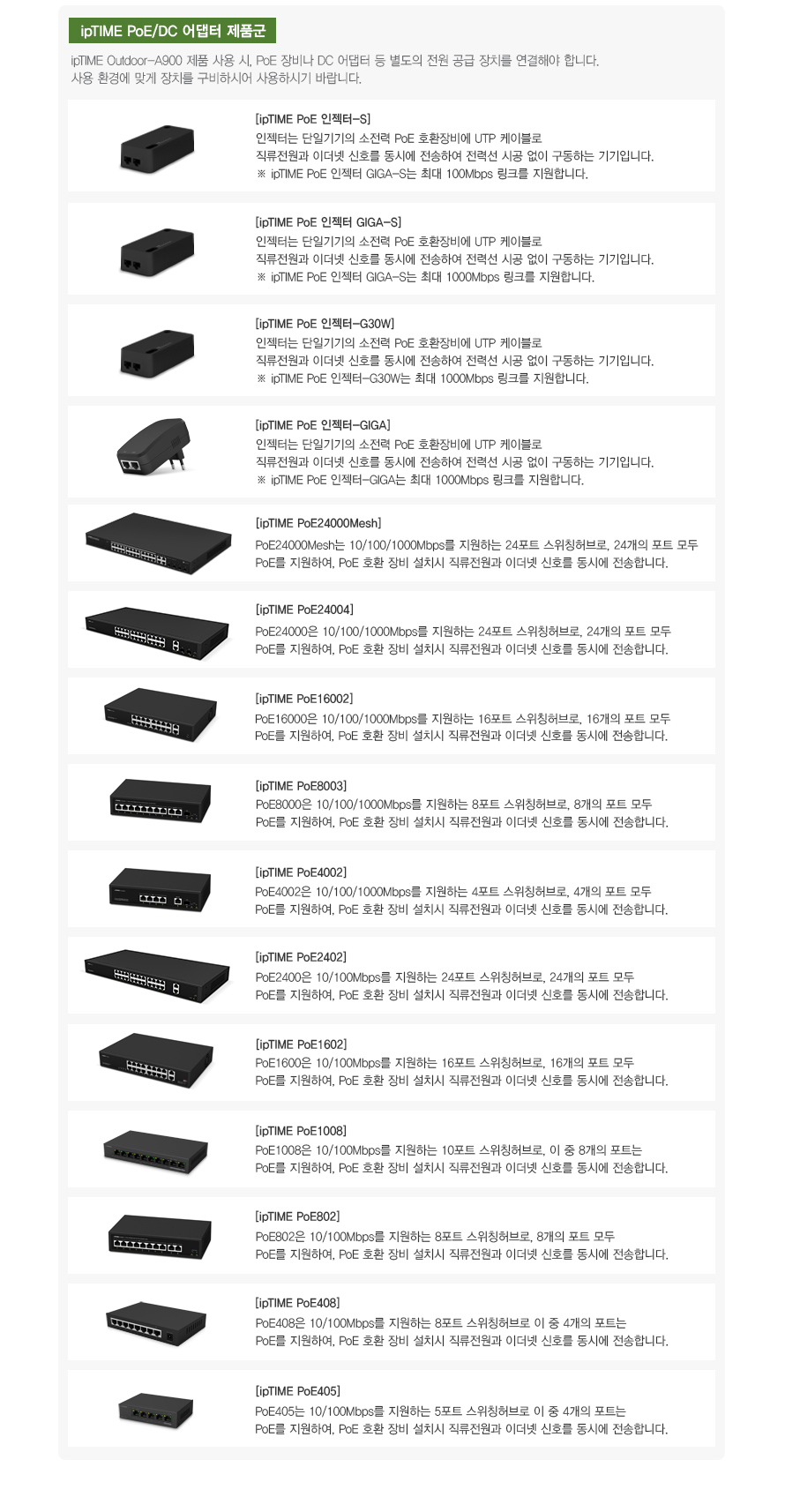 ipTIME PoE/DC 어댑터 제품군

ipTIME Outdoor-A900 제품 사용 시, PoE 장비나 DC 어댑터 등 별도의 전원 공급 장치를 연결해야 합니다.
사용 환경에 맞게 장치를 구비하시어 사용하시기 바랍니다.

[ipTIME PoE 인젝터-S]
인젝터는 단일기기의 소전력 PoE 호환장비에 UTP 케이블로
직류전원과 이더넷 신호를 동시에 전송하여 전력선 시공 없이 구동하는 기기입니다.
※ ipTIME PoE 인젝터 GIGA-S는 최대 100Mbps 링크를 지원합니다.

[ipTIME PoE 인젝터 GIGA-S]
인젝터는 단일기기의 소전력 PoE 호환장비에 UTP 케이블로
직류전원과 이더넷 신호를 동시에 전송하여 전력선 시공 없이 구동하는 기기입니다.
※ ipTIME PoE 인젝터 GIGA-S는 최대 1000Mbps 링크를 지원합니다.

[ipTIME PoE 인젝터-G30W]
인젝터는 단일기기의 소전력 PoE 호환장비에 UTP 케이블로
직류전원과 이더넷 신호를 동시에 전송하여 전력선 시공 없이 구동하는 기기입니다.
※ ipTIME PoE 인젝터-G30W는 최대 1000Mbps 링크를 지원합니다.

[ipTIME PoE 인젝터-GIGA]
인젝터는 단일기기의 소전력 PoE 호환장비에 UTP 케이블로
직류전원과 이더넷 신호를 동시에 전송하여 전력선 시공 없이 구동하는 기기입니다.
※ ipTIME PoE 인젝터-GIGA는 최대 1000Mbps 링크를 지원합니다.

[ipTIME PoE24000Mesh]
PoE24000Mesh는 10/100/1000Mbps를 지원하는 24포트 스위칭허브로, 24개의 포트 모두
PoE를 지원하여, PoE 호환 장비 설치시 직류전원과 이더넷 신호를 동시에 전송합니다.

[ipTIME PoE24004]
PoE24000은 10/100/1000Mbps를 지원하는 24포트 스위칭허브로, 24개의 포트 모두
PoE를 지원하여, PoE 호환 장비 설치시 직류전원과 이더넷 신호를 동시에 전송합니다.

[ipTIME PoE16002]
PoE16000은 10/100/1000Mbps를 지원하는 16포트 스위칭허브로, 16개의 포트 모두
PoE를 지원하여, PoE 호환 장비 설치시 직류전원과 이더넷 신호를 동시에 전송합니다.

[ipTIME PoE8003]
PoE8000은 10/100/1000Mbps를 지원하는 8포트 스위칭허브로, 8개의 포트 모두
PoE를 지원하여, PoE 호환 장비 설치시 직류전원과 이더넷 신호를 동시에 전송합니다.

[ipTIME PoE4002]
PoE4002은 10/100/1000Mbps를 지원하는 4포트 스위칭허브로, 4개의 포트 모두
PoE를 지원하여, PoE 호환 장비 설치시 직류전원과 이더넷 신호를 동시에 전송합니다.

[ipTIME PoE2402]
PoE2400은 10/100Mbps를 지원하는 24포트 스위칭허브로, 24개의 포트 모두
PoE를 지원하여, PoE 호환 장비 설치시 직류전원과 이더넷 신호를 동시에 전송합니다.

[ipTIME PoE1602]
PoE1600은 10/100Mbps를 지원하는 16포트 스위칭허브로, 16개의 포트 모두
PoE를 지원하여, PoE 호환 장비 설치시 직류전원과 이더넷 신호를 동시에 전송합니다.

[ipTIME PoE1008]
PoE1008은 10/100Mbps를 지원하는 10포트 스위칭허브로, 이 중 8개의 포트는
PoE를 지원하여, PoE 호환 장비 설치시 직류전원과 이더넷 신호를 동시에 전송합니다.

[ipTIME PoE802]
PoE802은 10/100Mbps를 지원하는 8포트 스위칭허브로, 8개의 포트 모두
PoE를 지원하여, PoE 호환 장비 설치시 직류전원과 이더넷 신호를 동시에 전송합니다.

[ipTIME PoE408]
PoE408은 10/100Mbps를 지원하는 8포트 스위칭허브로 이 중 4개의 포트는
PoE를 지원하여, PoE 호환 장비 설치시 직류전원과 이더넷 신호를 동시에 전송합니다.

[ipTIME PoE405]
PoE405는 10/100Mbps를 지원하는 5포트 스위칭허브로 이 중 4개의 포트는
PoE를 지원하여, PoE 호환 장비 설치시 직류전원과 이더넷 신호를 동시에 전송합니다.